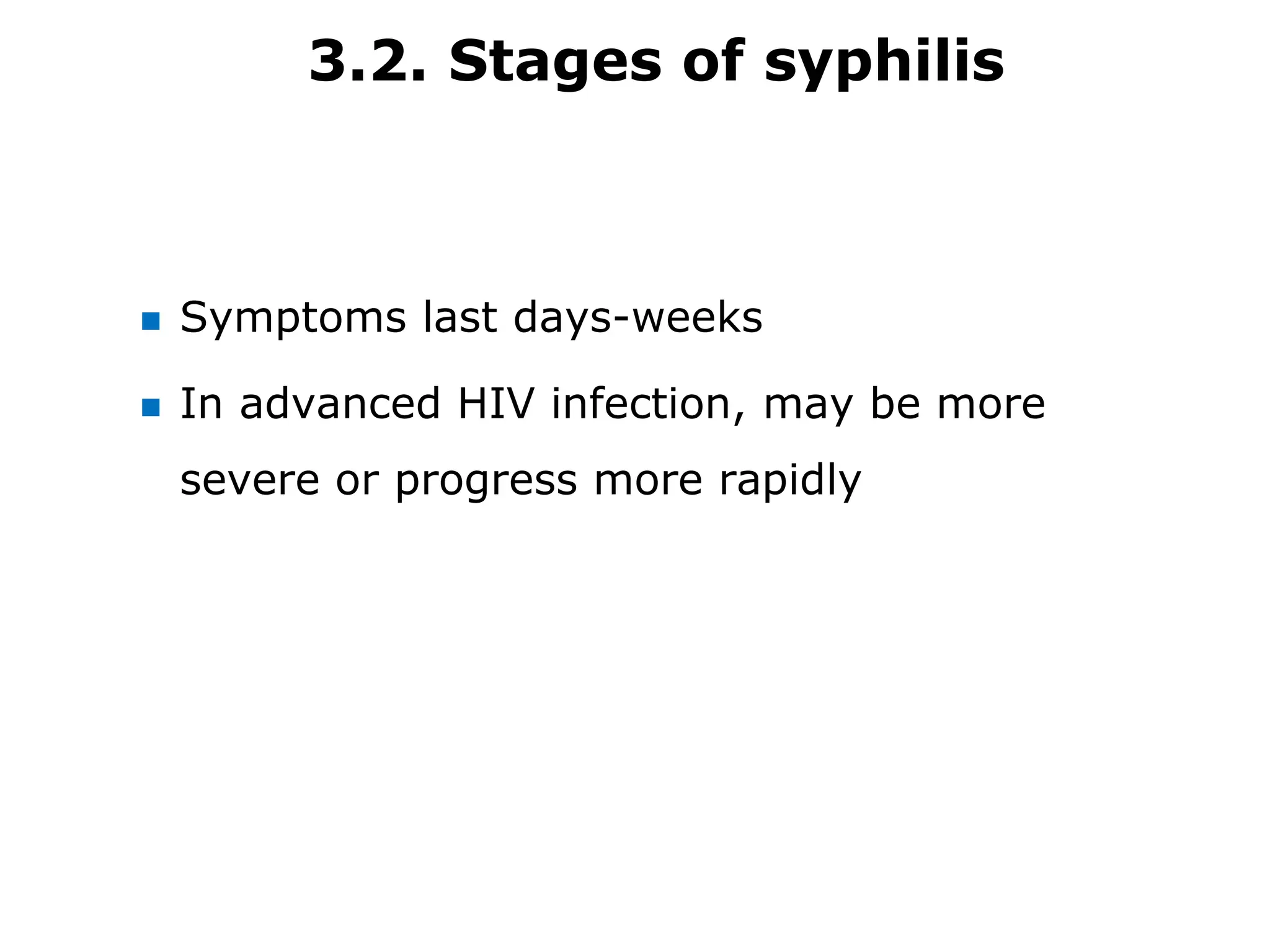 3.2. Stages of syphilis

- Symptoms last days-weeks
- In advanced HIV infection, may be more severe or progress more rapidly